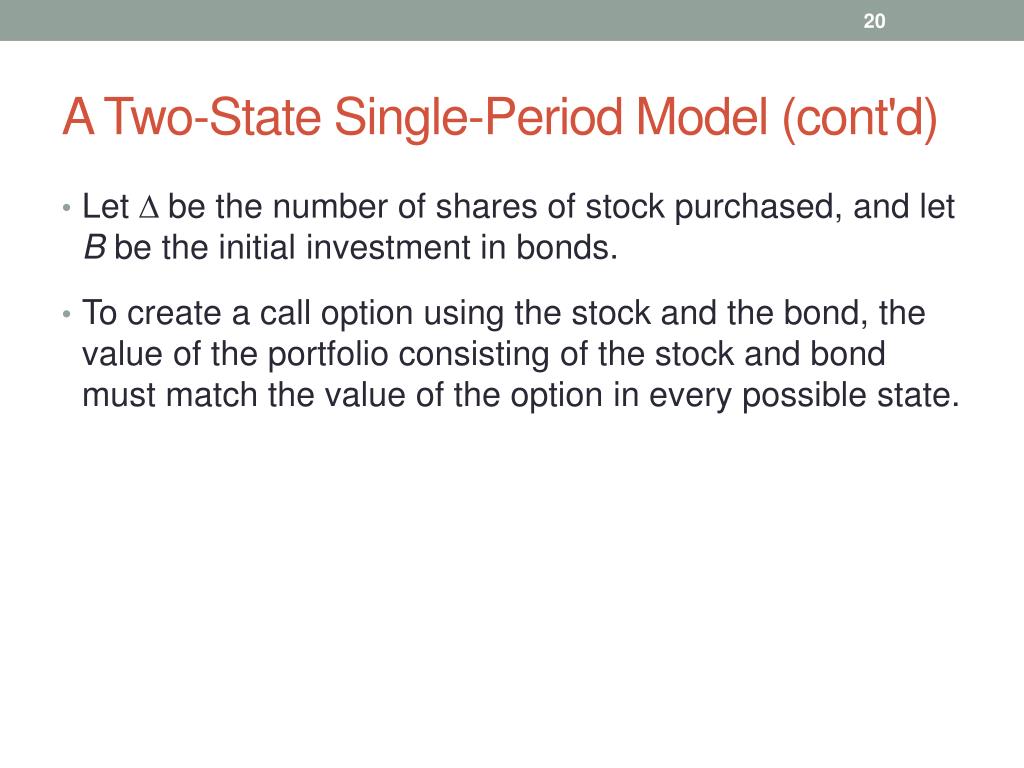 20

A Two-State Single-Period Model (cont'd)

• Let $\Delta$ be the number of shares of stock purchased, and let $B$ be the initial investment in bonds.

• To create a call option using the stock and the bond, the value of the portfolio consisting of the stock and bond must match the value of the option in every possible state.